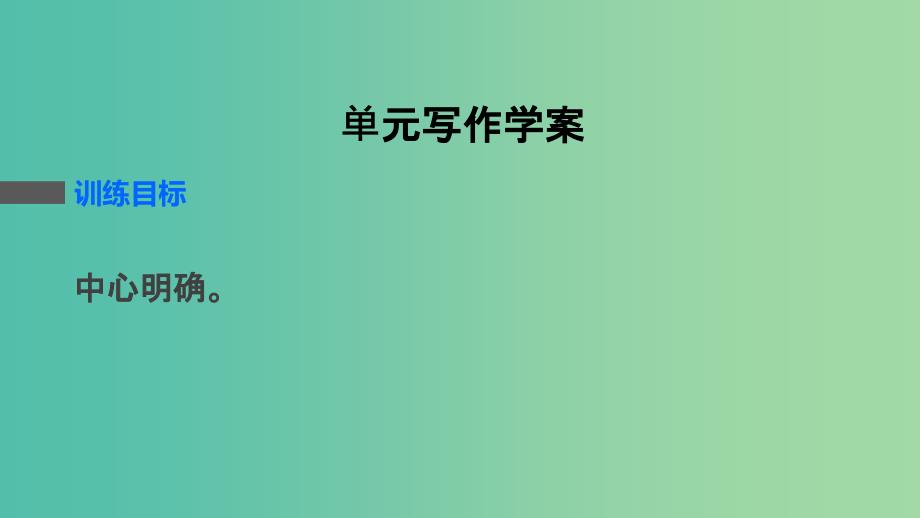 单元写作学案

训练目标

中心明确。